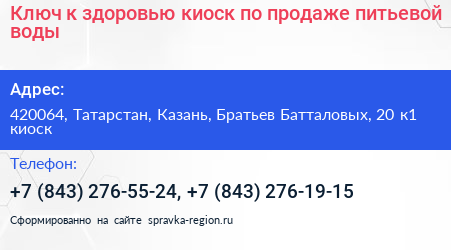 Ключ к здоровью киоск по продаже питьевой воды

Адрес:

420064, Татарстан, Казань, Братьев Батталовых, 20 к1 киоск

Телефон:

+7 (843) 276-55-24, +7 (843) 276-19-15

Сформированно на сайте spravka-region.ru